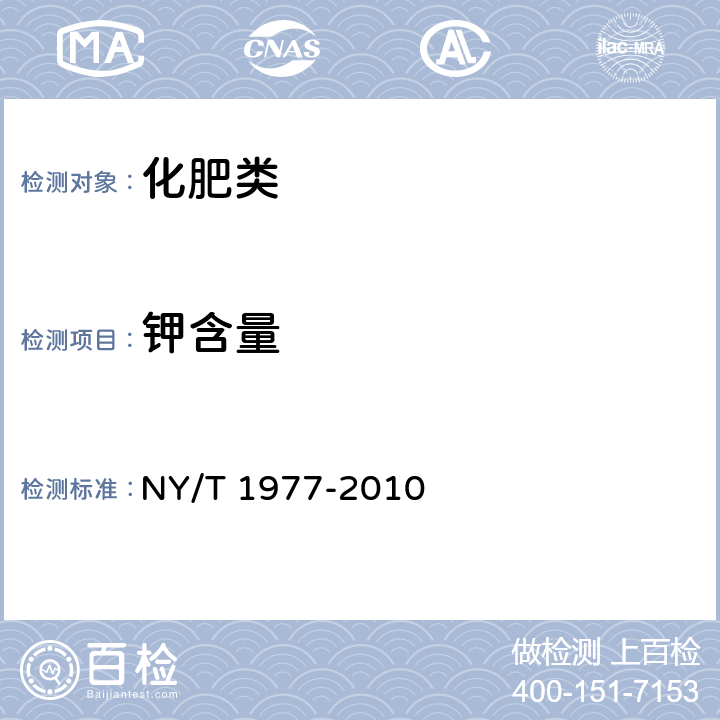 MA CNAS AL ilac-MRA

检测对象： 化肥类

检测项目： 钾含量

检测标准： NY/T 1977-2010

百检
Baijiantest.com

做检测 上百检
400-151-7153